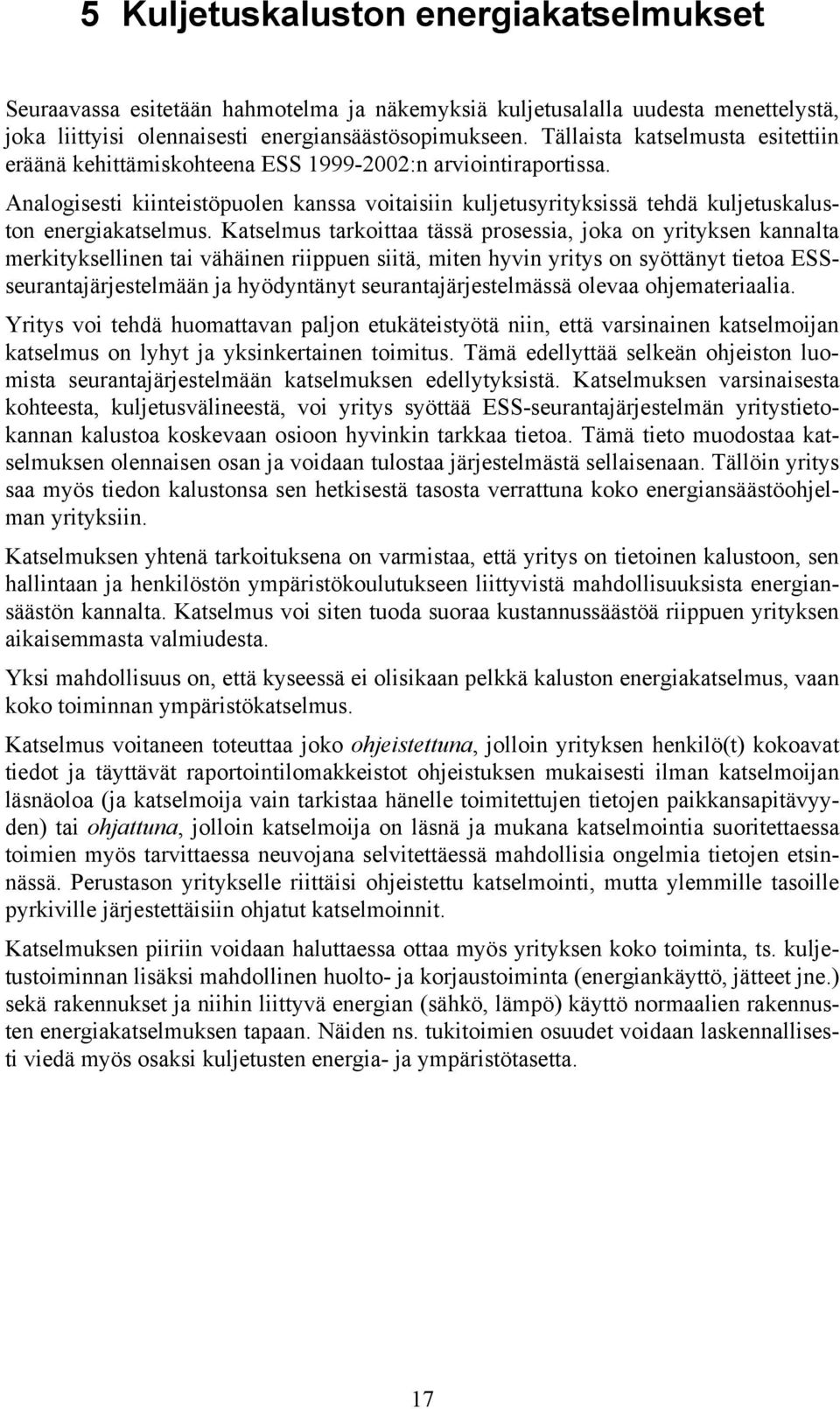 5 Kuljetuskaluston energiakatselmukset

Seuraavassa esitetään hahmotelma ja näkemyksiä kuljetusalalla uudesta menettelystä, joka liittyisi olennaisesti energiansäästösopimukseen. Tällaista katselmusta esitettiin eräänä kehittämiskohteena ESS 1999-2002:n arviointiraportissa.

Analogisesti kiinteistöpuolen kanssa voitaisiin kuljetusyrityksissä tehdä kuljetuskaluston energiakatselmus. Katselmus tarkoittaa tässä prosessia, joka on yrityksen kannalta merkityksellinen tai vähäinen riippuen siitä, miten hyvin yritys on syöttänyt tietoa ESS-seurantajärjestelmään ja hyödyntänyt seurantajärjestelmässä olevaa ohjemateriaalia.

Yritys voi tehdä huomattavan paljon etukäteistyötä niin, että varsinainen katselmoijan katselmus on lyhyt ja yksinkertainen toimitus. Tämä edellyttää selkeän ohjeiston luomista seurantajärjestelmään katselmuksen edellytyksistä. Katselmuksen varsinaisesta kohteesta, kuljetusvälineestä, voi yritys syöttää ESS-seurantajärjestelmän yritystietokannan kalustoa koskevaan osioon hyvinkin tarkkaa tietoa. Tämä tieto muodostaa katselmuksen olennaisen osan ja voidaan tulostaa järjestelmästä sellaisenaan. Tällöin yritys saa myös tiedon kalustonsa sen hetkisestä tasosta verrattuna koko energiansäästöohjelman yrityksiin.

Katselmuksen yhtenä tarkoituksena on varmistaa, että yritys on tietoinen kalustoon, sen hallintaan ja henkilöstön ympäristökoulutukseen liittyvistä mahdollisuuksista energiansäästön kannalta. Katselmus voi siten tuoda suoraa kustannussäästöä riippuen yrityksen aikaisemmasta valmiudesta.

Yksi mahdollisuus on, että kyseessä ei olisikaan pelkkä kaluston energiakatselmus, vaan koko toiminnan ympäristökatselmus.

Katselmus voitaneen toteuttaa joko ohjeistettuna, jolloin yrityksen henkilö(t) kokoavat tiedot ja täyttävät raportointilomakkeistot ohjeistuksen mukaisesti ilman katselmoijan läsnäoloa (ja katselmoija vain tarkistaa hänelle toimitettujen tietojen paikkansapitävyyden) tai ohjattuna, jolloin katselmoija on läsnä ja mukana katselmointia suoritettaessa toimien myös tarvittaessa neuvojana selvitettäessä mahdollisia ongelmia tietojen etsinnässä. Perustason yritykselle riittäisi ohjeistettu katselmointi, mutta ylemmille tasoille pyrkiville järjestettäisiin ohjatut katselmoinnit.

Katselmuksen piiriin voidaan haluttaessa ottaa myös yrityksen koko toiminta, ts. kuljetustoiminnan lisäksi mahdollinen huolto- ja korjaustoiminta (energiankäyttö, jätteet jne.) sekä rakennukset ja niihin liittyvä energian (sähkö, lämpö) käyttö normaalien rakennusten energiakatselmuksen tapaan. Näiden ns. tukitoimien osuudet voidaan laskennallisesti viedä myös osaksi kuljetusten energia- ja ympäristötasetta.

17